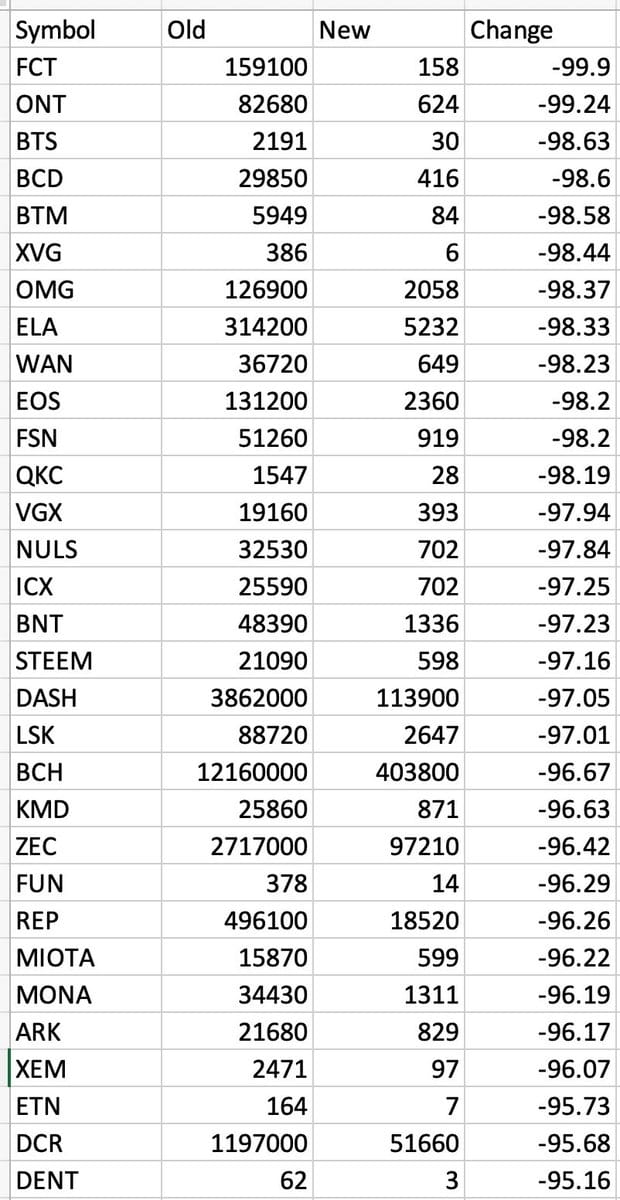 | Symbol | Old | New | Change |
|---|---|---|---|
| FCT | 159100 | 158 | -99.9 |
| ONT | 82680 | 624 | -99.24 |
| BTS | 2191 | 30 | -98.63 |
| BCD | 29850 | 416 | -98.6 |
| BTM | 5949 | 84 | -98.58 |
| XVG | 386 | 6 | -98.44 |
| OMG | 126900 | 2058 | -98.37 |
| ELA | 314200 | 5232 | -98.33 |
| WAN | 36720 | 649 | -98.23 |
| EOS | 131200 | 2360 | -98.2 |
| FSN | 51260 | 919 | -98.2 |
| QKC | 1547 | 28 | -98.19 |
| VGX | 19160 | 393 | -97.94 |
| NULS | 32530 | 702 | -97.84 |
| ICX | 25590 | 702 | -97.25 |
| BNT | 48390 | 1336 | -97.23 |
| STEEM | 21090 | 598 | -97.16 |
| DASH | 3862000 | 113900 | -97.05 |
| LSK | 88720 | 2647 | -97.01 |
| BCH | 12160000 | 403800 | -96.67 |
| KMD | 25860 | 871 | -96.63 |
| ZEC | 2717000 | 97210 | -96.42 |
| FUN | 378 | 14 | -96.29 |
| REP | 496100 | 18520 | -96.26 |
| MIOTA | 15870 | 599 | -96.22 |
| MONA | 34430 | 1311 | -96.19 |
| ARK | 21680 | 829 | -96.17 |
| XEM | 2471 | 97 | -96.07 |
| ETN | 164 | 7 | -95.73 |
| DCR | 1197000 | 51660 | -95.68 |
| DENT | 62 | 3 | -95.16 |